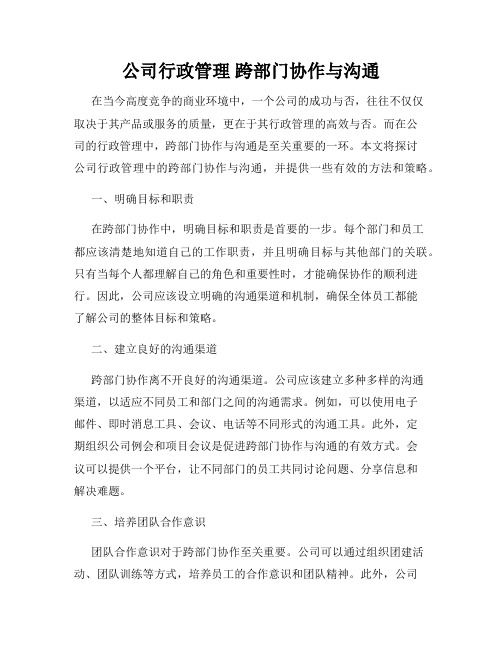 公司行政管理 跨部门协作与沟通

在当今高度竞争的商业环境中，一个公司的成功与否，往往不仅仅取决于其产品或服务的质量，更在于其行政管理的高效与否。而在公司的行政管理中，跨部门协作与沟通是至关重要的一环。本文将探讨公司行政管理中的跨部门协作与沟通，并提供一些有效的方法和策略。

一、明确目标和职责

在跨部门协作中，明确目标和职责是首要的一步。每个部门和员工都应该清楚地知道自己的工作职责，并且明确目标与其他部门的关联。只有当每个人都理解自己的角色和重要性时，才能确保协作的顺利进行。因此，公司应该设立明确的沟通渠道和机制，确保全体员工都能了解公司的整体目标和策略。

二、建立良好的沟通渠道

跨部门协作离不开良好的沟通渠道。公司应该建立多种多样的沟通渠道，以适应不同员工和部门之间的沟通需求。例如，可以使用电子邮件、即时消息工具、会议、电话等不同形式的沟通工具。此外，定期组织公司例会和项目会议是促进跨部门协作与沟通的有效方式。会议可以提供一个平台，让不同部门的员工共同讨论问题、分享信息和解决难题。

三、培养团队合作意识

团队合作意识对于跨部门协作至关重要。公司可以通过组织团建活动、团队训练等方式，培养员工的合作意识和团队精神。此外，公司